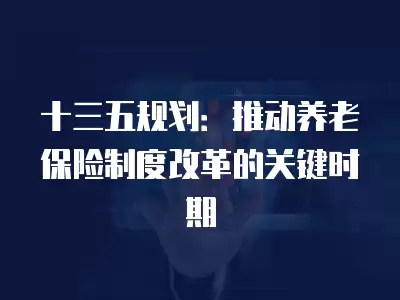 十三五规划：推动养老保险制度改革的关键时期